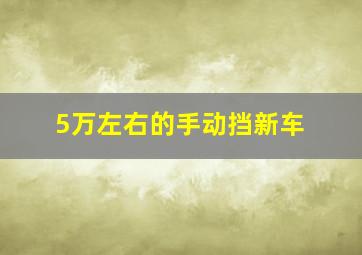 5万左右的手动挡新车